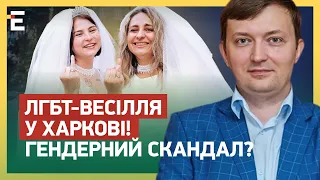 E

ЛГБТ-ВЕСІЛЛЯ У ХАРКОВІ! ГЕНДЕРНИЙ СКАНДАЛ?